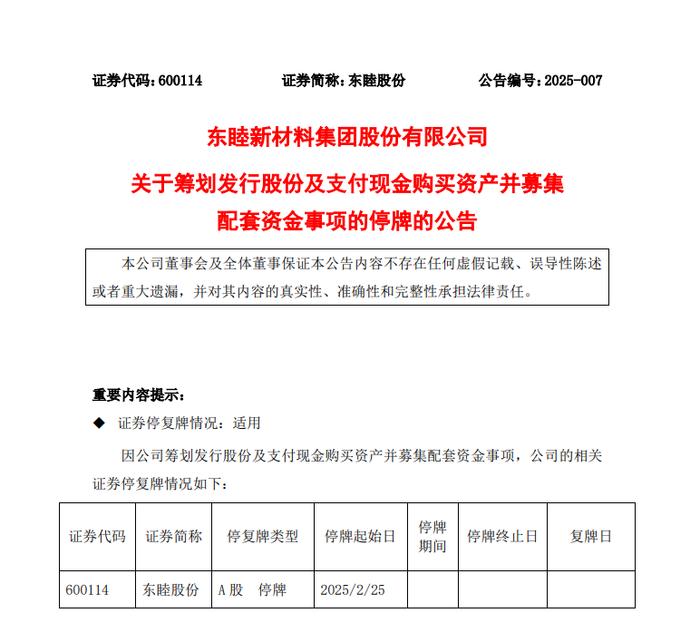 证券代码：600114　　证券简称：东睦股份　　公告编号：2025-007

东睦新材料集团股份有限公司

关于筹划发行股份及支付现金购买资产并募集配套资金事项的停牌的公告

本公司董事会及全体董事保证本公告内容不存在任何虚假记载、误导性陈述或者重大遗漏，并对其内容的真实性、准确性和完整性承担法律责任。

重要内容提示：

◆ 证券停复牌情况：适用

因公司筹划发行股份及支付现金购买资产并募集配套资金事项，公司的相关证券停复牌情况如下：

| 证券代码 | 证券简称 | 停复牌类型 | 停牌起始日 | 停牌期间 | 停牌终止日 | 复牌日 |
|---|---|---|---|---|---|---|
| 600114 | 东睦股份 | A股　停牌 | 2025/2/25 | | | |